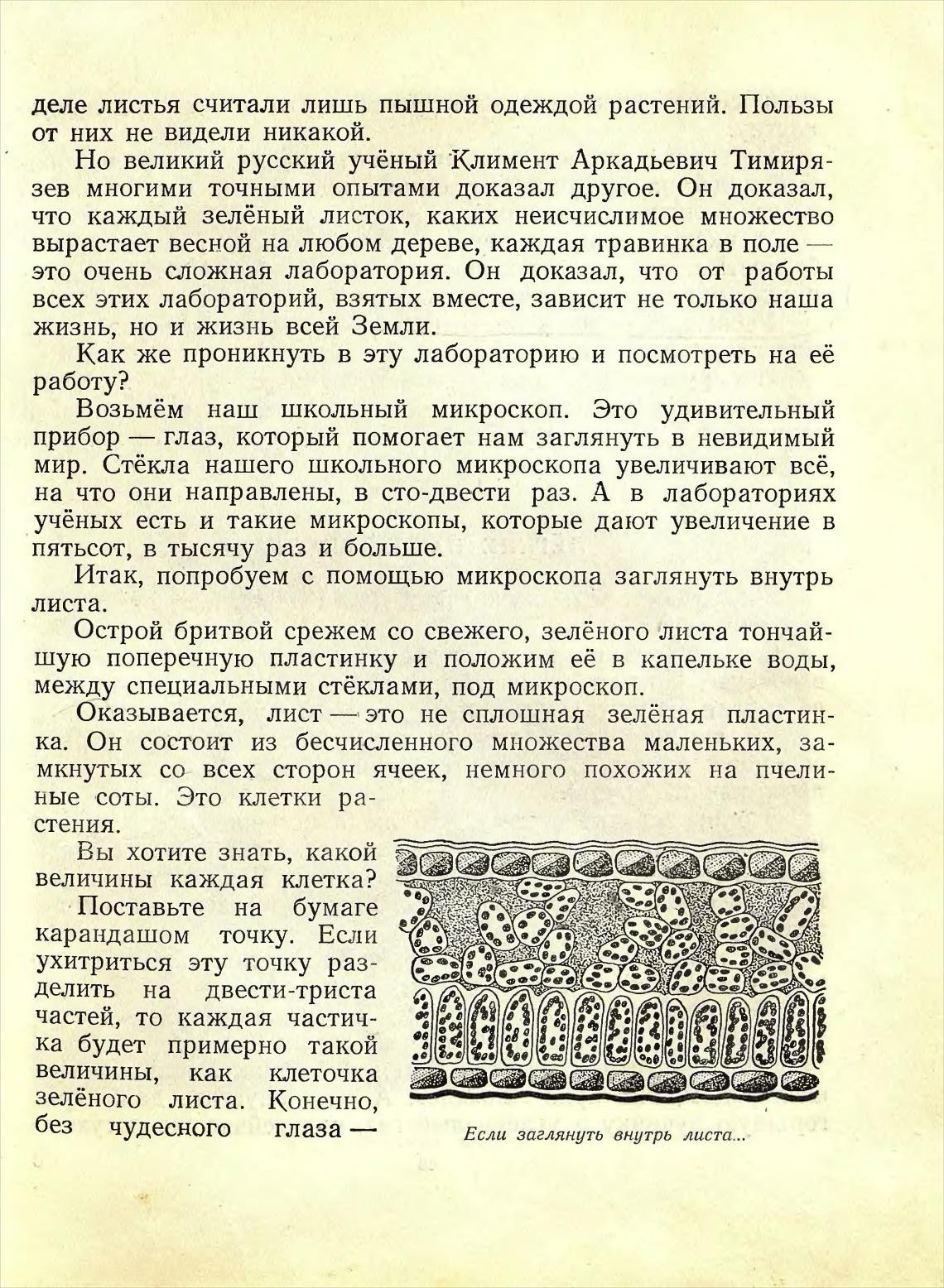 деле листья считали лишь пышной одеждой растений. Пользы от них не видели никакой.

Но великий русский учёный Климент Аркадьевич Тимирязев многими точными опытами доказал другое. Он доказал, что каждый зелёный листок, каких неисчислимое множество вырастает весной на любом дереве, каждая травинка в поле — это очень сложная лаборатория. Он доказал, что от работы всех этих лабораторий, взятых вместе, зависит не только наша жизнь, но и жизнь всей Земли.

Как же проникнуть в эту лабораторию и посмотреть на её работу?

Возьмём наш школьный микроскоп. Это удивительный прибор — глаз, который помогает нам заглянуть в невидимый мир. Стёкла нашего школьного микроскопа увеличивают всё, на что они направлены, в сто-двести раз. А в лабораториях учёных есть и такие микроскопы, которые дают увеличение в пятьсот, в тысячу раз и больше.

Итак, попробуем с помощью микроскопа заглянуть внутрь листа.

Острой бритвой срежем со свежего, зелёного листа тончайшую поперечную пластинку и положим её в капельке воды, между специальными стёклами, под микроскоп.

Оказывается, лист — это не сплошная зелёная пластинка. Он состоит из бесчисленного множества маленьких, замкнутых со всех сторон ячеек, немного похожих на пчелиные соты. Это клетки растения.

Вы хотите знать, какой величины каждая клетка?

Поставьте на бумаге карандашом точку. Если ухитриться эту точку разделить на двести-триста частей, то каждая частичка будет примерно такой величины, как клеточка зелёного листа. Конечно, без чудесного глаза —

Если заглянуть внутрь листа...